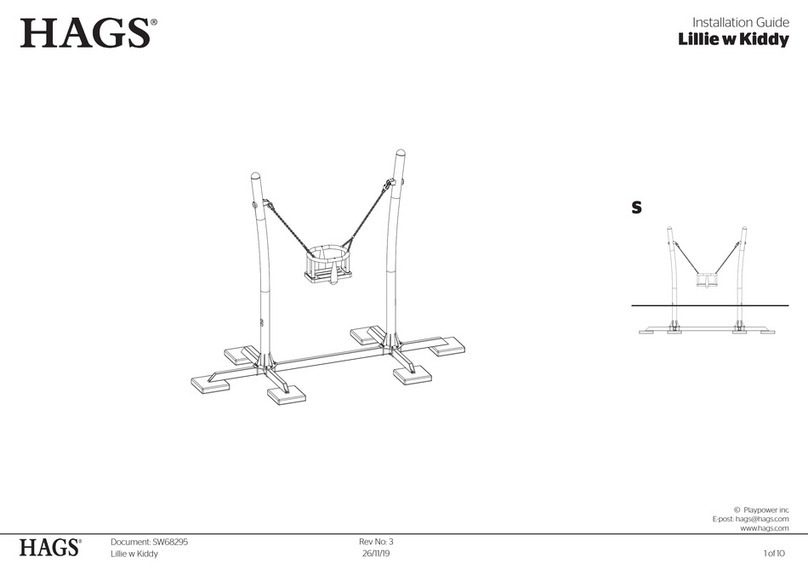 HAGS®

Installation Guide
Lillie w Kiddy

S

© Playpower inc.
E-post: hags@hags.com
www.hags.com

HAGS®

Document: SW68295
Lillie w Kiddy

Rev No: 3
26/11/19

1 of 10